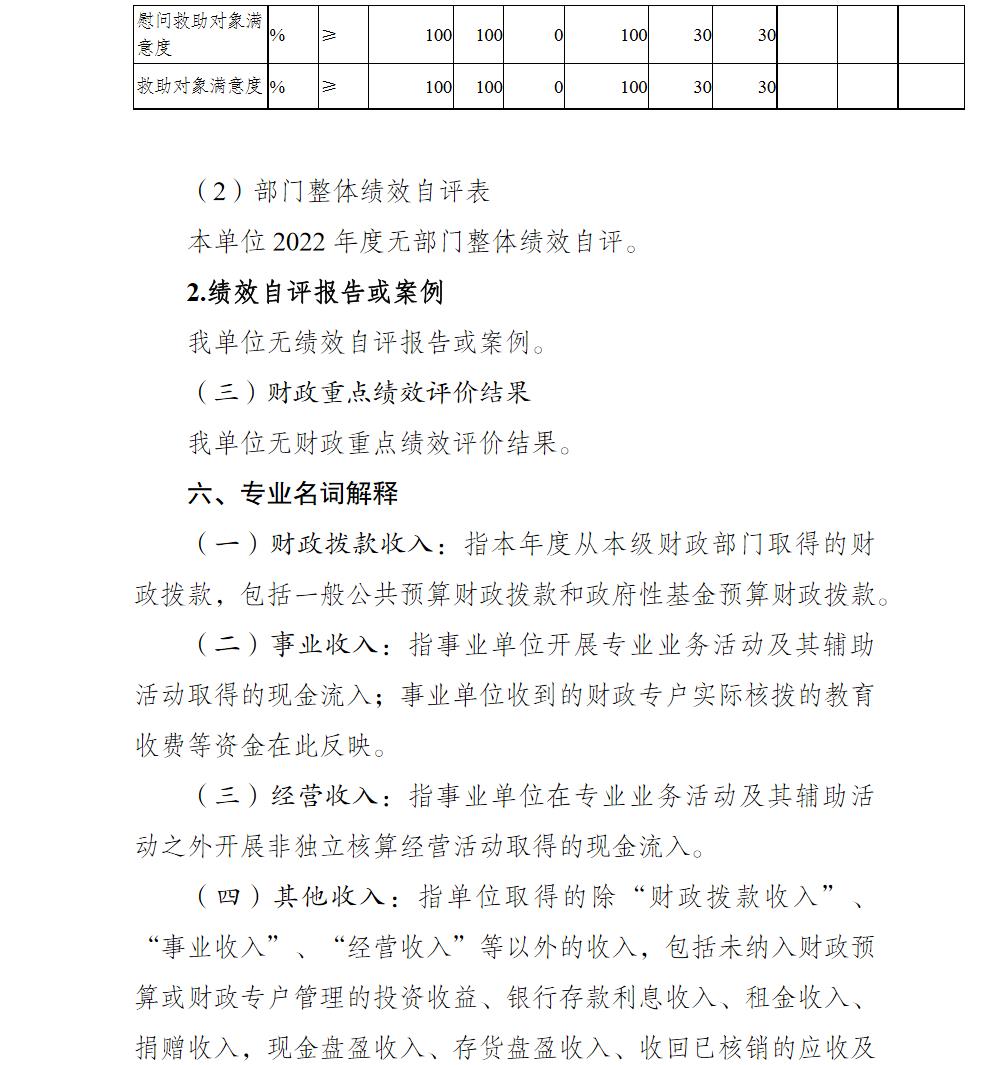 | 慰问救助对象满意度 | % | ≥ | 100 | 100 | 0 | 100 | 30 | 30 |  |  |  |
|---|---|---|---|---|---|---|---|---|---|---|---|
| 救助对象满意度 | % | ≥ | 100 | 100 | 0 | 100 | 30 | 30 |  |  |  |

（2）部门整体绩效自评表

本单位2022年度无部门整体绩效自评。

2.绩效自评报告或案例

我单位无绩效自评报告或案例。

（三）财政重点绩效评价结果

我单位无财政重点绩效评价结果。

六、专业名词解释

（一）财政拨款收入：指本年度从本级财政部门取得的财政拨款，包括一般公共预算财政拨款和政府性基金预算财政拨款。

（二）事业收入：指事业单位开展专业业务活动及其辅助活动取得的现金流入；事业单位收到的财政专户实际核拨的教育收费等资金在此反映。

（三）经营收入：指事业单位在专业业务活动及其辅助活动之外开展非独立核算经营活动取得的现金流入。

（四）其他收入：指单位取得的除“财政拨款收入”、“事业收入”、“经营收入”等以外的收入，包括未纳入财政预算或财政专户管理的投资收益、银行存款利息收入、租金收入、捐赠收入，现金盘盈收入、存货盘盈收入、收回已核销的应收及